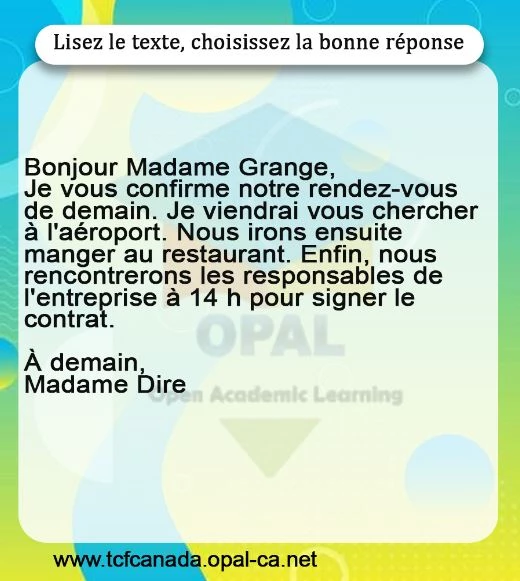 Lisez le texte, choisissez la bonne réponse

Bonjour Madame Grange,
Je vous confirme notre rendez-vous de demain. Je viendrai vous chercher à l'aéroport. Nous irons ensuite manger au restaurant. Enfin, nous rencontrerons les responsables de l'entreprise à 14 h pour signer le contrat.

À demain,
Madame Dire

www.tcfcanada.opal-ca.net

OPAL
Open Academic Learning